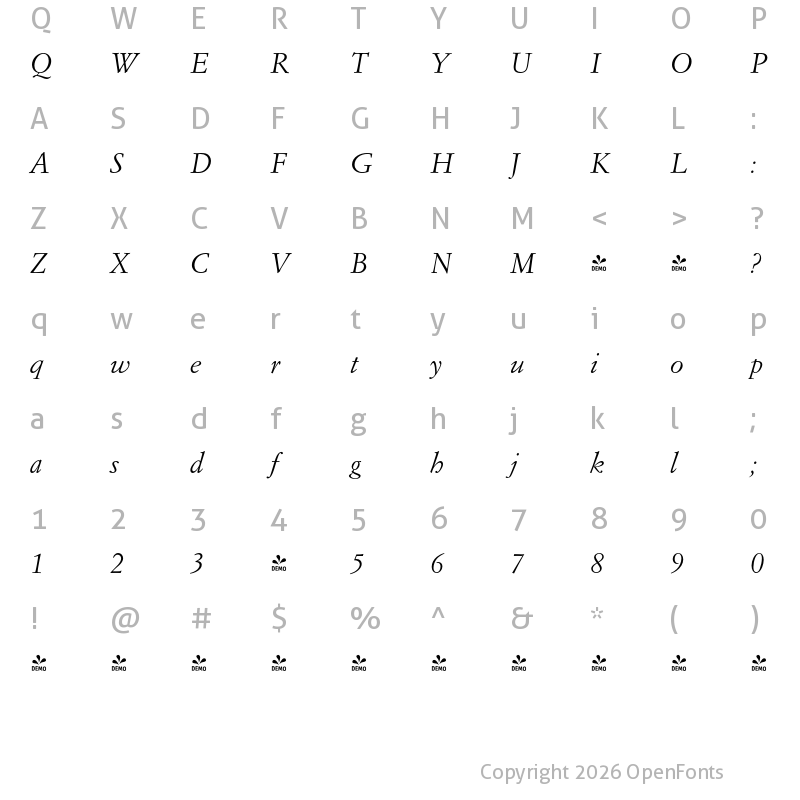 Q W E R T Y U I O P
Q W E R T Y U I O P

A S D F G H J K L :
A S D F G H J K L :

Z X C V B N M < > ?
Z X C V B N M DEMO DEMO ?

q w e r t y u i o p
q w e r t y u i o p

a s d f g h j k l ;
a s d f g h j k l ;

1 2 3 4 5 6 7 8 9 0
1 2 3 DEMO 5 6 7 8 9 0

! @ # $ % ^ & * ( )
DEMO DEMO DEMO DEMO DEMO DEMO DEMO DEMO DEMO DEMO

Copyright 2026 OpenFonts